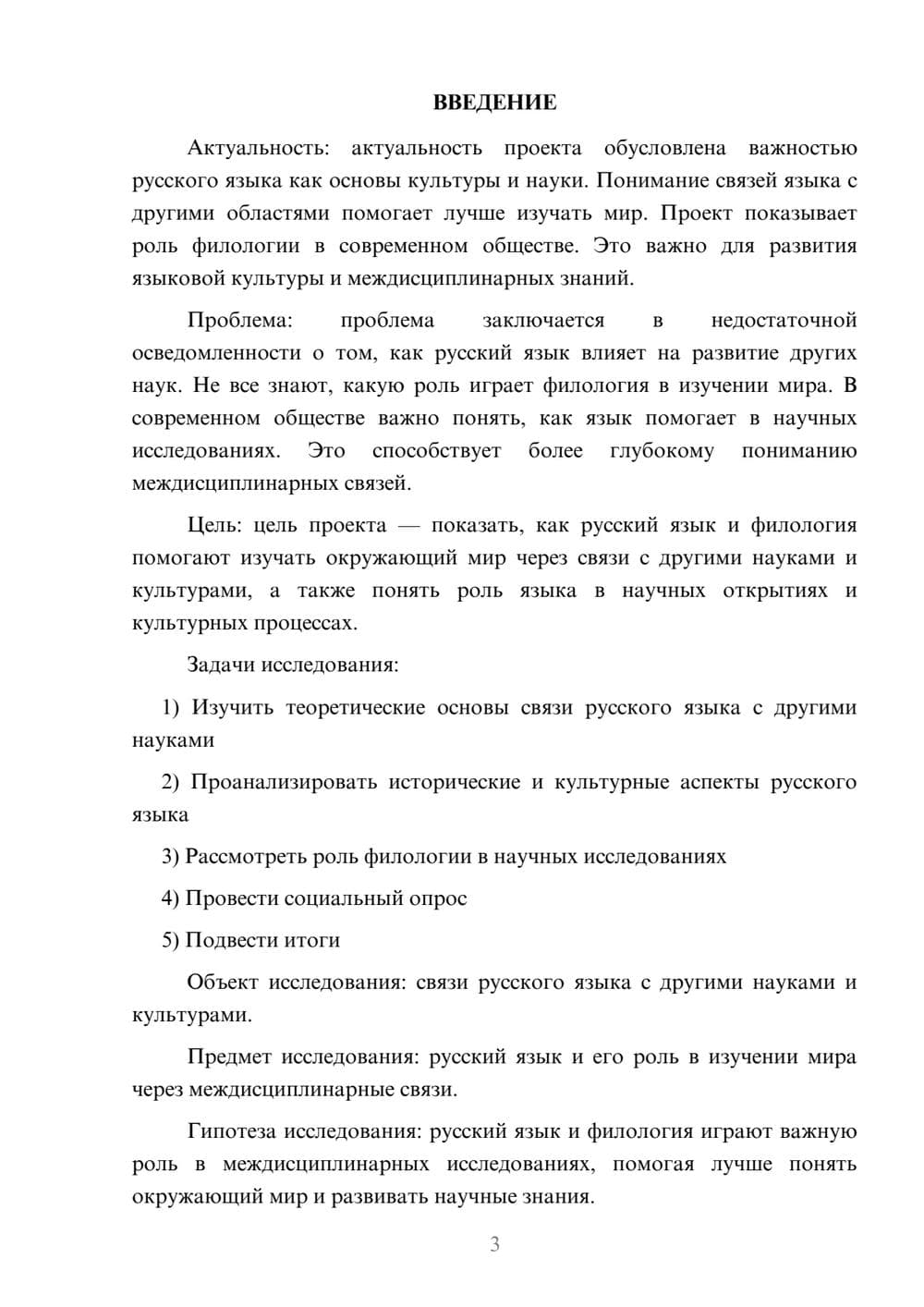 ВВЕДЕНИЕ

Актуальность: актуальность проекта обусловлена важностью русского языка как основы культуры и науки. Понимание связей языка с другими областями помогает лучше изучать мир. Проект показывает роль филологии в современном обществе. Это важно для развития языковой культуры и междисциплинарных знаний.

Проблема: проблема заключается в недостаточной осведомленности о том, как русский язык влияет на развитие других наук. Не все знают, какую роль играет филология в изучении мира. В современном обществе важно понять, как язык помогает в научных исследованиях. Это способствует более глубокому пониманию междисциплинарных связей.

Цель: цель проекта — показать, как русский язык и филология помогают изучать окружающий мир через связи с другими науками и культурами, а также понять роль языка в научных открытиях и культурных процессах.

Задачи исследования:

1) Изучить теоретические основы связи русского языка с другими науками

2) Проанализировать исторические и культурные аспекты русского языка

3) Рассмотреть роль филологии в научных исследованиях

4) Провести социальный опрос

5) Подвести итоги

Объект исследования: связи русского языка с другими науками и культурами.

Предмет исследования: русский язык и его роль в изучении мира через междисциплинарные связи.

Гипотеза исследования: русский язык и филология играют важную роль в междисциплинарных исследованиях, помогая лучше понять окружающий мир и развивать научные знания.

3